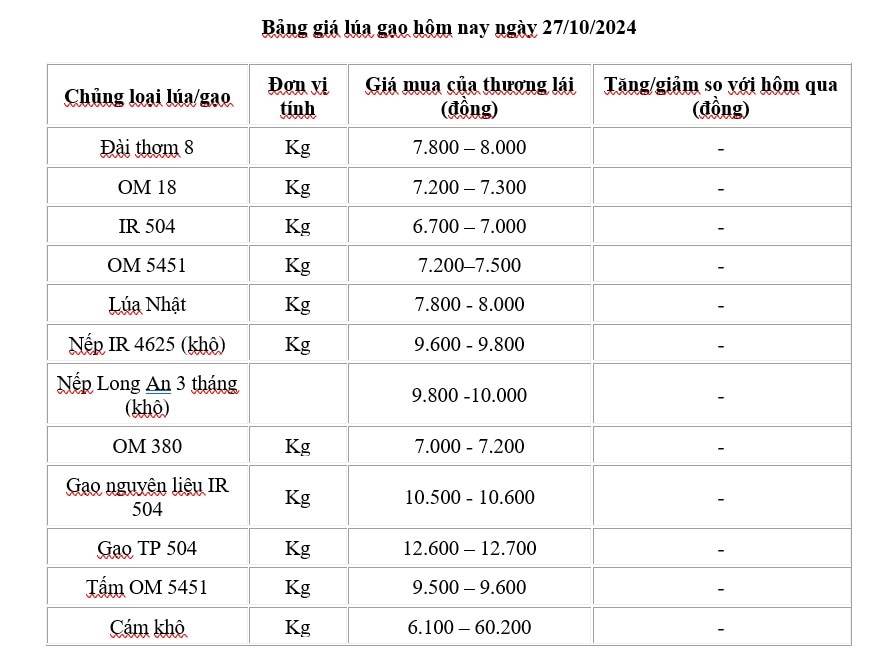 Bảng giá lúa gạo hôm nay ngày 27/10/2024

| Chủng loại lúa/gạo | Đơn vị tính | Giá mua của thương lái (đồng) | Tăng/giảm so với hôm qua (đồng) |
|---|---|---|---|
| Đài thơm 8 | Kg | 7.800 – 8.000 | - |
| OM 18 | Kg | 7.200 – 7.300 | - |
| IR 504 | Kg | 6.700 – 7.000 | - |
| OM 5451 | Kg | 7.200–7.500 | - |
| Lúa Nhật | Kg | 7.800 - 8.000 | - |
| Nếp IR 4625 (khô) | Kg | 9.600 - 9.800 | - |
| Nếp Long An 3 tháng (khô) | | 9.800 -10.000 | - |
| OM 380 | Kg | 7.000 - 7.200 | - |
| Gạo nguyên liệu IR 504 | Kg | 10.500 - 10.600 | - |
| Gạo TP 504 | Kg | 12.600 – 12.700 | - |
| Tấm OM 5451 | Kg | 9.500 – 9.600 | - |
| Cám khô | Kg | 6.100 – 60.200 | - |